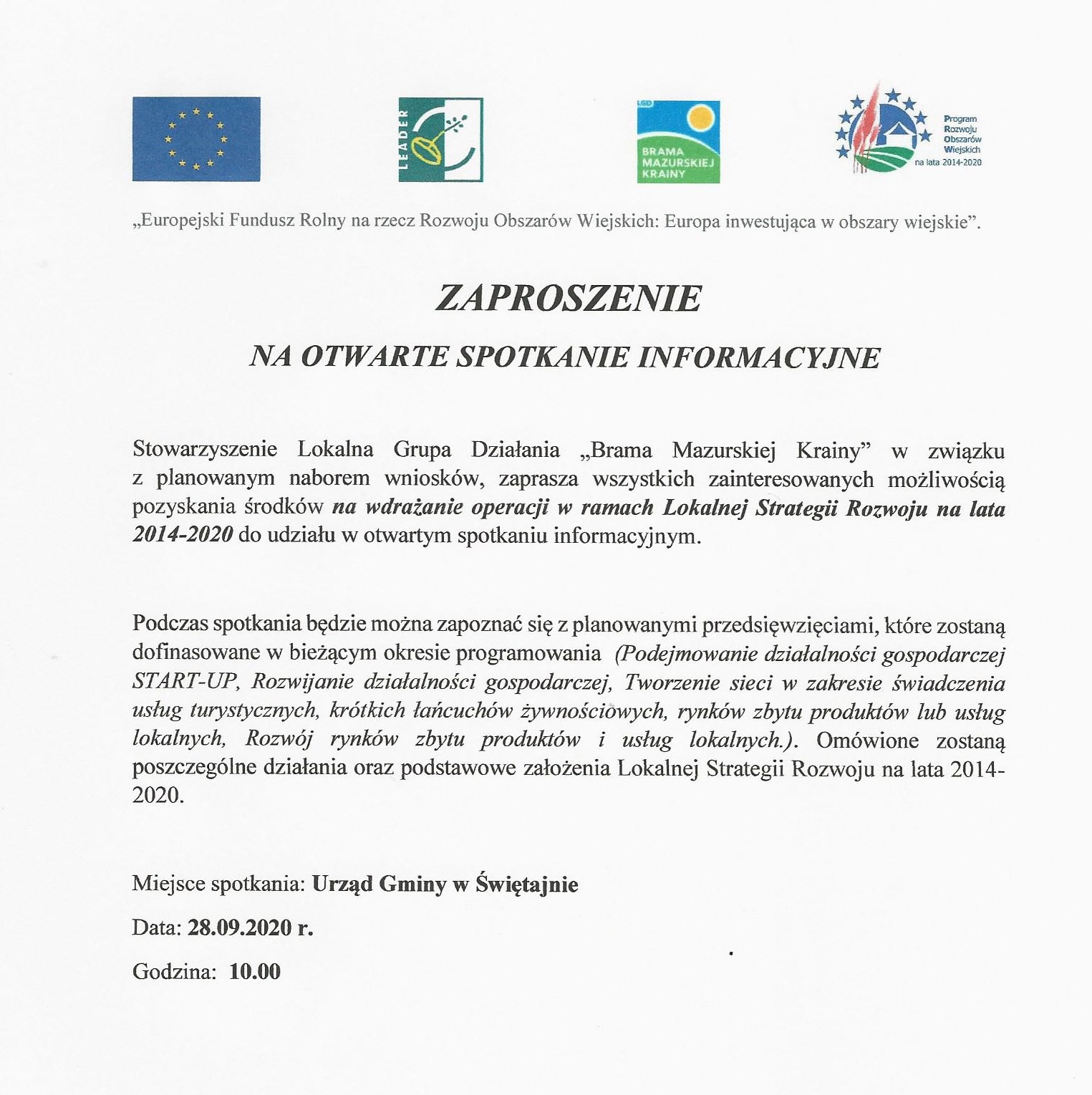 LEADER

LGD BRAMA MAZURSKIEJ KRAINY

Program Rozwoju Obszarów Wiejskich na lata 2014-2020

„Europejski Fundusz Rolny na rzecz Rozwoju Obszarów Wiejskich: Europa inwestująca w obszary wiejskie”.

ZAPROSZENIE

NA OTWARTE SPOTKANIE INFORMACYJNE

Stowarzyszenie Lokalna Grupa Działania „Brama Mazurskiej Krainy” w związku z planowanym naborem wniosków, zaprasza wszystkich zainteresowanych możliwością pozyskania środków na wdrażanie operacji w ramach Lokalnej Strategii Rozwoju na lata 2014-2020 do udziału w otwartym spotkaniu informacyjnym.

Podczas spotkania będzie można zapoznać się z planowanymi przedsięwzięciami, które zostaną dofinasowane w bieżącym okresie programowania (Podejmowanie działalności gospodarczej START-UP, Rozwijanie działalności gospodarczej, Tworzenie sieci w zakresie świadczenia usług turystycznych, krótkich łańcuchów żywnościowych, rynków zbytu produktów lub usług lokalnych, Rozwój rynków zbytu produktów i usług lokalnych.). Omówione zostaną poszczególne działania oraz podstawowe założenia Lokalnej Strategii Rozwoju na lata 2014-2020.

Miejsce spotkania: Urząd Gminy w Świętajnie

Data: 28.09.2020 r.

Godzina: 10.00